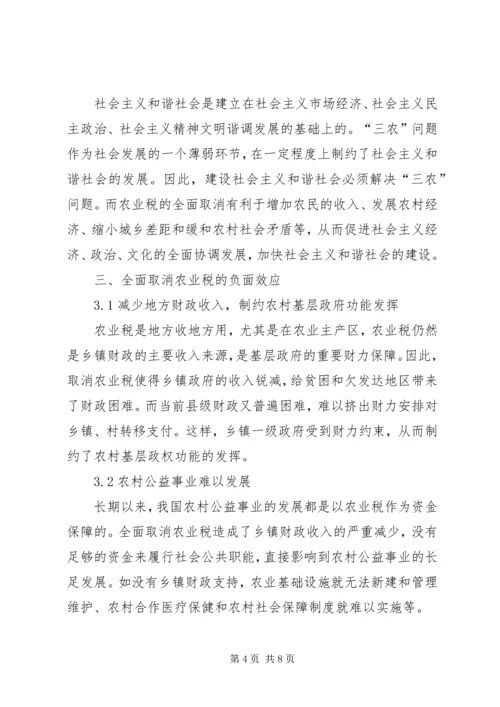 社会主义和谐社会是建立在社会主义市场经济、社会主义民主政治、社会主义精神文明谐调发展的基础上的。“三农”问题作为社会发展的一个薄弱环节，在一定程度上制约了社会主义和谐社会的发展。因此，建设社会主义和谐社会必须解决“三农”问题。而农业税的全面取消有利于增加农民的收入、发展农村经济、缩小城乡差距和缓和农村社会矛盾等，从而促进社会主义经济、政治、文化的全面协调发展，加快社会主义和谐社会的建设。

三、全面取消农业税的负面效应

3.1 减少地方财政收入，制约农村基层政府功能发挥

农业税是地方收地方用，尤其是在农业主产区，农业税仍然是乡镇财政的主要收入来源，是基层政府的重要财力保障。因此，取消农业税使得乡镇政府的收入锐减，给贫困和欠发达地区带来了财政困难。而当前县级财政又普遍困难，难以挤出财力安排对乡镇、村转移支付。这样，乡镇一级政府受到财力约束，从而制约了农村基层政权功能的发挥。

3.2 农村公益事业难以发展

长期以来，我国农村公益事业的发展都是以农业税作为资金保障的。全面取消农业税造成了乡镇财政收入的严重减少，没有足够的资金来履行社会公共职能，直接影响到农村公益事业的长足发展。如没有乡镇财政支持，农业基础设施就无法新建和管理维护、农村合作医疗保健和农村社会保障制度就难以实施等。

第 4 页 共 8 页